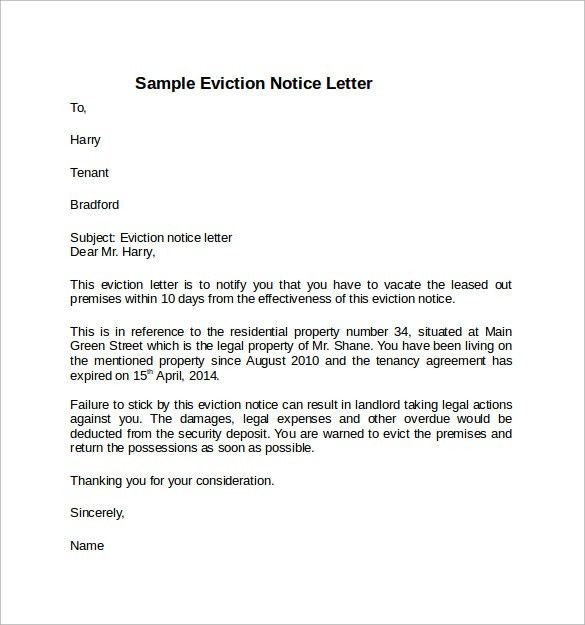 Sample Eviction Notice Letter

To,

Harry

Tenant

Bradford

Subject: Eviction notice letter
Dear Mr. Harry,

This eviction letter is to notify you that you have to vacate the leased out premises within 10 days from the effectiveness of this eviction notice.

This is in reference to the residential property number 34, situated at Main Green Street which is the legal property of Mr. Shane. You have been living on the mentioned property since August 2010 and the tenancy agreement has expired on 15$^{th}$ April, 2014.

Failure to stick by this eviction notice can result in landlord taking legal actions against you. The damages, legal expenses and other overdue would be deducted from the security deposit. You are warned to evict the premises and return the possessions as soon as possible.

Thanking you for your consideration.

Sincerely,

Name